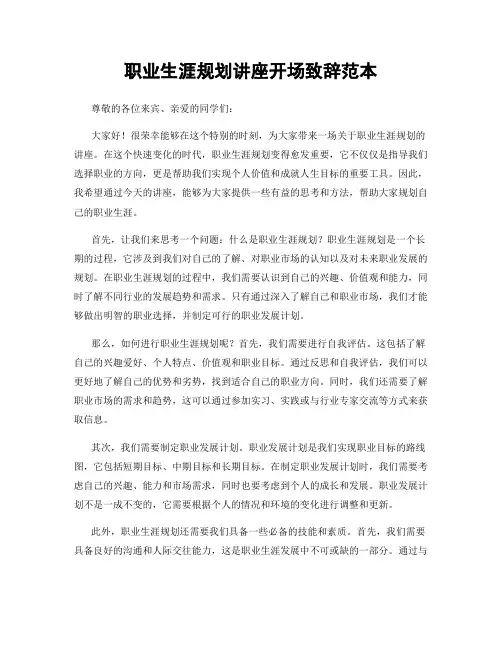 职业生涯规划讲座开场致辞范本

尊敬的各位来宾、亲爱的同学们：

大家好！很荣幸能够在这个特别的时刻，为大家带来一场关于职业生涯规划的讲座。在这个快速变化的时代，职业生涯规划变得愈发重要，它不仅仅是指导我们选择职业的方向，更是帮助我们实现个人价值和成就人生目标的重要工具。因此，我希望通过今天的讲座，能够为大家提供一些有益的思考和方法，帮助大家规划自己的职业生涯。

首先，让我们来思考一个问题：什么是职业生涯规划？职业生涯规划是一个长期的过程，它涉及到我们对自己的了解、对职业市场的认知以及对未来职业发展的规划。在职业生涯规划的过程中，我们需要认识到自己的兴趣、价值观和能力，同时了解不同行业的发展趋势和需求。只有通过深入了解自己和职业市场，我们才能够做出明智的职业选择，并制定可行的职业发展计划。

那么，如何进行职业生涯规划呢？首先，我们需要进行自我评估。这包括了解自己的兴趣爱好、个人特点、价值观和职业目标。通过反思和自我评估，我们可以更好地了解自己的优势和劣势，找到适合自己的职业方向。同时，我们还需要了解职业市场的需求和趋势，这可以通过参加实习、实践或与行业专家交流等方式来获取信息。

其次，我们需要制定职业发展计划。职业发展计划是我们实现职业目标的路线图，它包括短期目标、中期目标和长期目标。在制定职业发展计划时，我们需要考虑自己的兴趣、能力和市场需求，同时也要考虑到个人的成长和发展。职业发展计划不是一成不变的，它需要根据个人的情况和环境的变化进行调整和更新。

此外，职业生涯规划还需要我们具备一些必备的技能和素质。首先，我们需要具备良好的沟通和人际交往能力，这是职业生涯发展中不可或缺的一部分。通过与